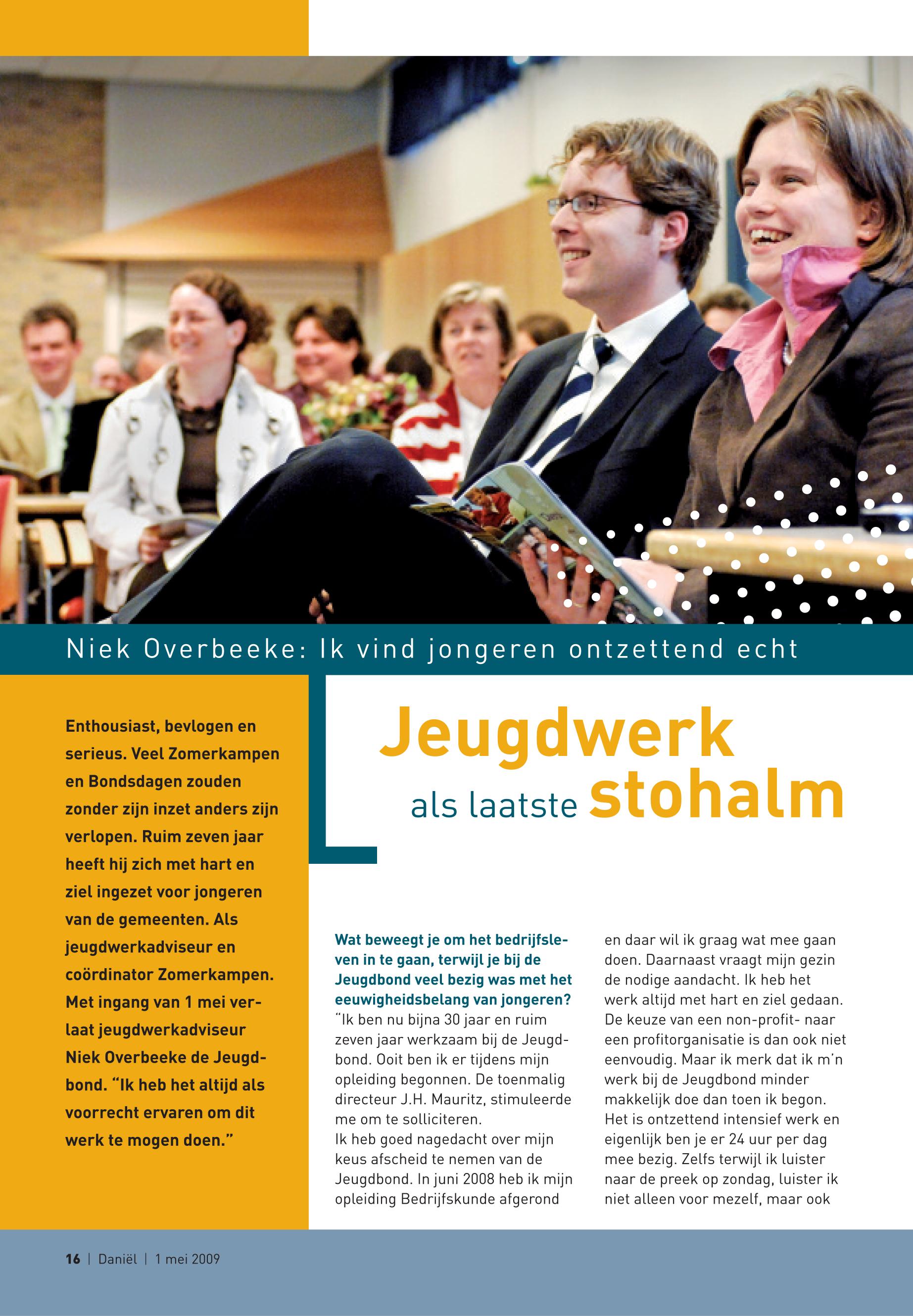 Niek Overbeeke: Ik vind jongeren ontzettend echt

Enthousiast, bevlogen en serieus. Veel Zomerkampen en Bondsdagen zouden zonder zijn inzet anders zijn verlopen. Ruim zeven jaar heeft hij zich met hart en ziel ingezet voor jongeren van de gemeenten. Als jeugdwerkadviseur en coördinator Zomerkampen. Met ingang van 1 mei verlaat jeugdwerkadviseur Niek Overbeeke de Jeugdbond. "Ik heb het altijd als voorrecht ervaren om dit werk te mogen doen."

Jeugdwerk

als laatste stohalm

Wat beweegt je om het bedrijfsleven in te gaan, terwijl je bij de Jeugdbond veel bezig was met het eeuwigheidsbelang van jongeren?
"Ik ben nu bijna 30 jaar en ruim zeven jaar werkzaam bij de Jeugdbond. Ooit ben ik er tijdens mijn opleiding begonnen. De toenmalig directeur J.H. Mauritz, stimuleerde me om te solliciteren.
Ik heb goed nagedacht over mijn keus afscheid te nemen van de Jeugdbond. In juni 2008 heb ik mijn opleiding Bedrijfskunde afgerond en daar wil ik graag wat mee gaan doen. Daarnaast vraagt mijn gezin de nodige aandacht. Ik heb het werk altijd met hart en ziel gedaan. De keuze van een non-profit- naar een profitorganisatie is dan ook niet eenvoudig. Maar ik merk dat ik m'n werk bij de Jeugdbond minder makkelijk doe dan toen ik begon. Het is ontzettend intensief werk en eigenlijk ben je er 24 uur per dag mee bezig. Zelfs terwijl ik luister naar de preek op zondag, luister ik niet alleen voor mezelf, maar ook

16 | Daniël | 1 mei 2009